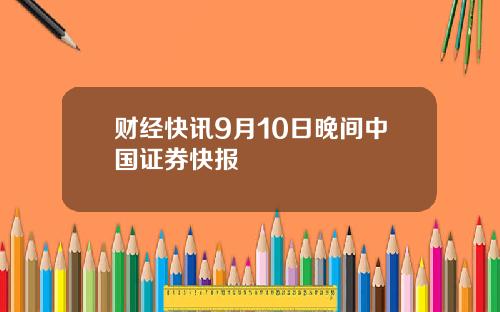 财经快讯9月10日晚间中国证券快报